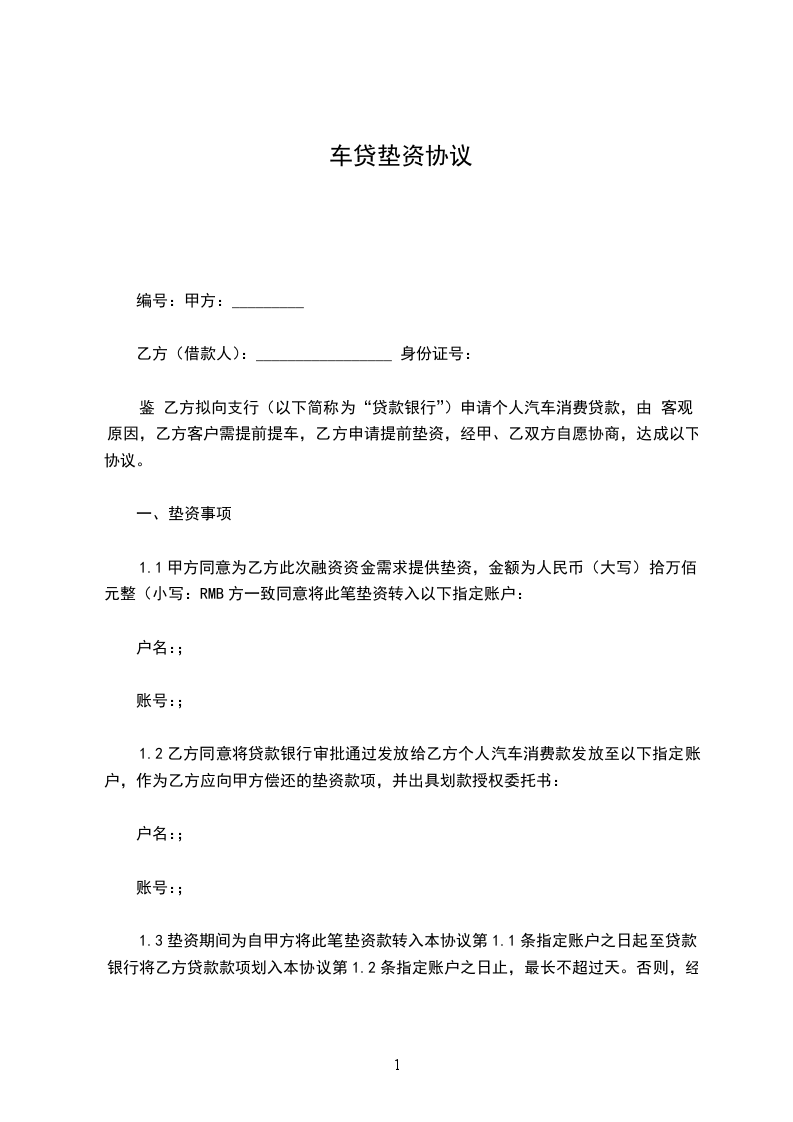 车贷垫资协议

编号：甲方：_________

乙方（借款人）：_________________ 身份证号：

鉴 乙方拟向支行（以下简称为“贷款银行”）申请个人汽车消费贷款，由 客观原因，乙方客户需提前提车，乙方申请提前垫资，经甲、乙双方自愿协商，达成以下协议。

一、垫资事项

1.1 甲方同意为乙方此次融资资金需求提供垫资，金额为人民币（大写）拾万佰元整（小写：RMB 方一致同意将此笔垫资转入以下指定账户：

户名:；

账号:；

1.2 乙方同意将贷款银行审批通过发放给乙方个人汽车消费款发放至以下指定账户，作为乙方应向甲方偿还的垫资款项，并出具划款授权委托书：

户名:；

账号:；

1.3 垫资期间为自甲方将此笔垫资款转入本协议第 1.1 条指定账户之日起至贷款银行将乙方贷款款项划入本协议第 1.2 条指定账户之日止，最长不超过天。否则，经

1